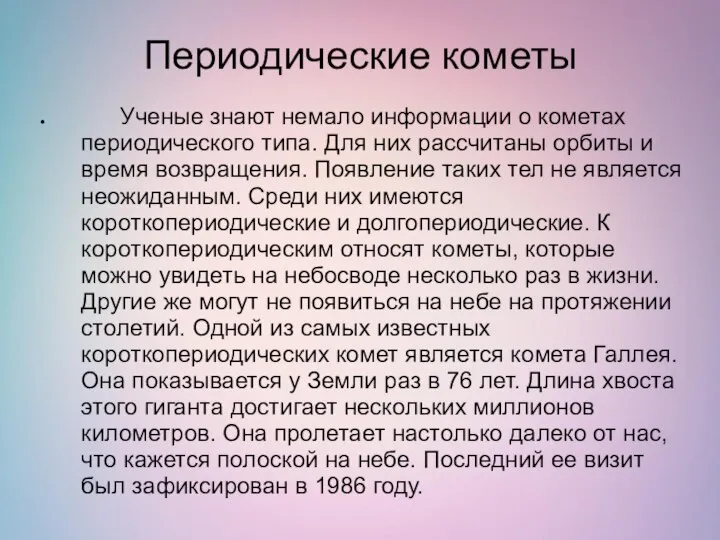 Периодические кометы

• Ученые знают немало информации о кометах периодического типа. Для них рассчитаны орбиты и время возвращения. Появление таких тел не является неожиданным. Среди них имеются короткопериодические и долгопериодические. К короткопериодическим относят кометы, которые можно увидеть на небосводе несколько раз в жизни. Другие же могут не появиться на небе на протяжении столетий. Одной из самых известных короткопериодических комет является комета Галлея. Она показывается у Земли раз в 76 лет. Длина хвоста этого гиганта достигает нескольких миллионов километров. Она пролетает настолько далеко от нас, что кажется полоской на небе. Последний ее визит был зафиксирован в 1986 году.